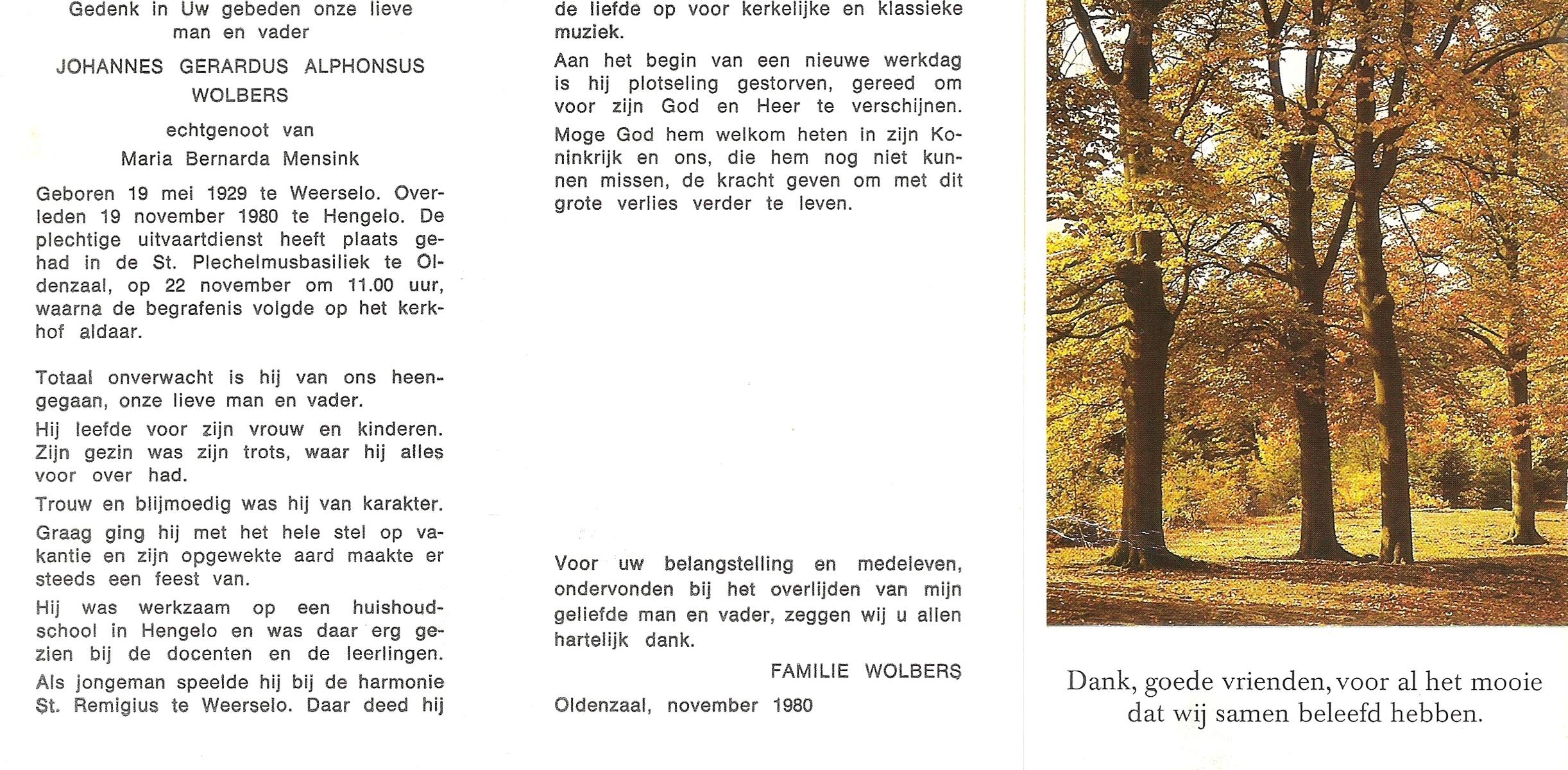 Gedenk in Uw gebeden onze lieve man en vader

JOHANNES GERARDUS ALPHONSUS WOLBERS

echtgenoot van
Maria Bernarda Mensink

Geboren 19 mei 1929 te Weerselo. Overleden 19 november 1980 te Hengelo. De plechtige uitvaartdienst heeft plaats gehad in de St. Plechelmusbasiliek te Oldenzaal, op 22 november om 11.00 uur, waarna de begrafenis volgde op het kerkhof aldaar.

Totaal onverwacht is hij van ons heengegaan, onze lieve man en vader.

Hij leefde voor zijn vrouw en kinderen. Zijn gezin was zijn trots, waar hij alles voor over had.

Trouw en blijmoedig was hij van karakter.

Graag ging hij met het hele stel op vakantie en zijn opgewekte aard maakte er steeds een feest van.

Hij was werkzaam op een huishoudschool in Hengelo en was daar erg gezien bij de docenten en de leerlingen.

Als jongeman speelde hij bij de harmonie St. Remigius te Weerselo. Daar deed hij de liefde op voor kerkelijke en klassieke muziek.

Aan het begin van een nieuwe werkdag is hij plotseling gestorven, gereed om voor zijn God en Heer te verschijnen.

Moge God hem welkom heten in zijn Koninkrijk en ons, die hem nog niet kunnen missen, de kracht geven om met dit grote verlies verder te leven.

Voor uw belangstelling en medeleven, ondervonden bij het overlijden van mijn geliefde man en vader, zeggen wij u allen hartelijk dank.

FAMILIE WOLBERS

Oldenzaal, november 1980

Dank, goede vrienden, voor al het mooie dat wij samen beleefd hebben.